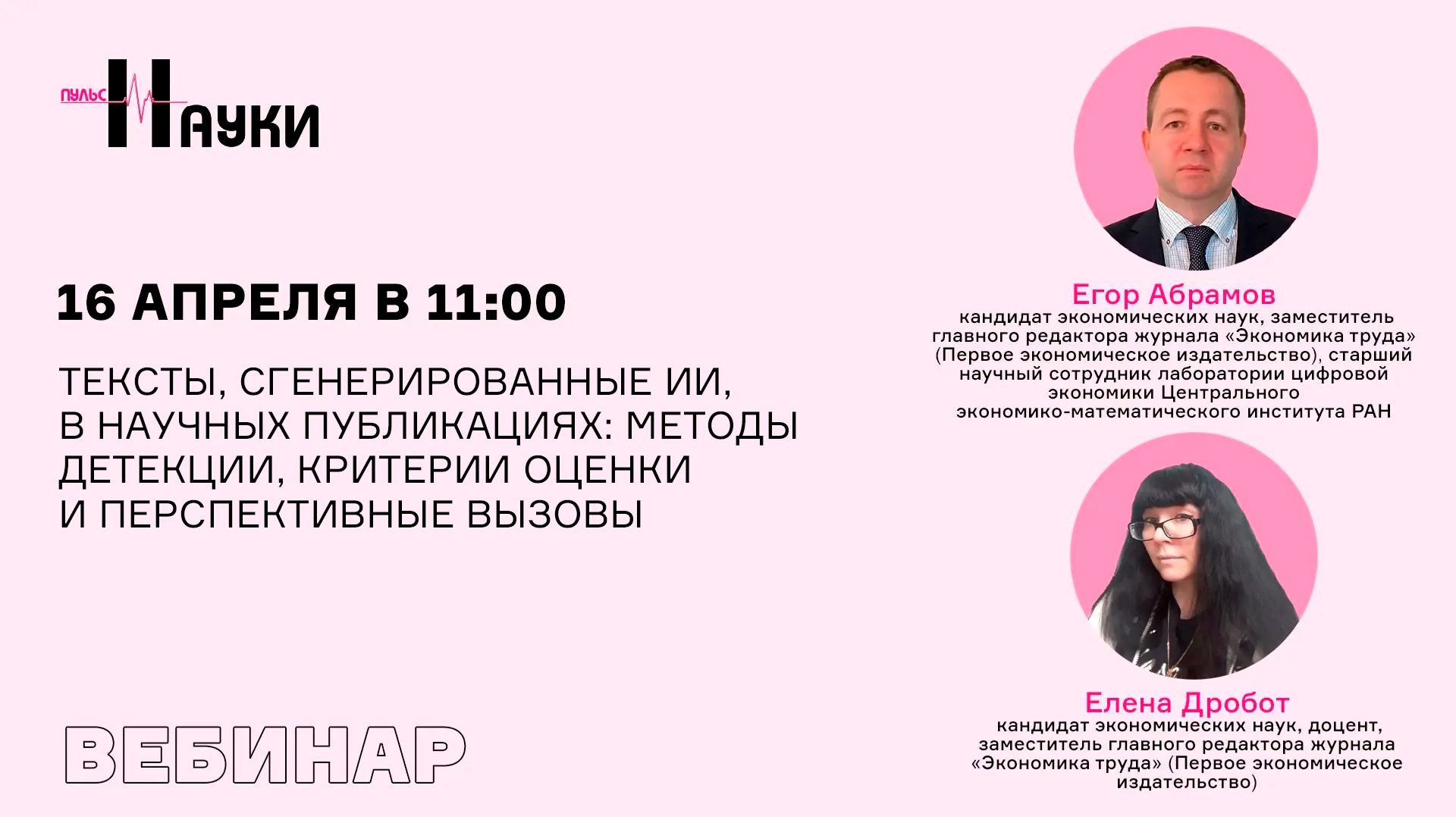 ПУЛЬС НАУКИ

16 АПРЕЛЯ В 11:00

ТЕКСТЫ, СГЕНЕРИРОВАННЫЕ ИИ, В НАУЧНЫХ ПУБЛИКАЦИЯХ: МЕТОДЫ ДЕТЕКЦИИ, КРИТЕРИИ ОЦЕНКИ И ПЕРСПЕКТИВНЫЕ ВЫЗОВЫ

ВЕБИНАР

Егор Абрамов
кандидат экономических наук, заместитель главного редактора журнала «Экономика труда» (Первое экономическое издательство), старший научный сотрудник лаборатории цифровой экономики Центрального экономико-математического института РАН

Елена Дробот
кандидат экономических наук, доцент, заместитель главного редактора журнала «Экономика труда» (Первое экономическое издательство)